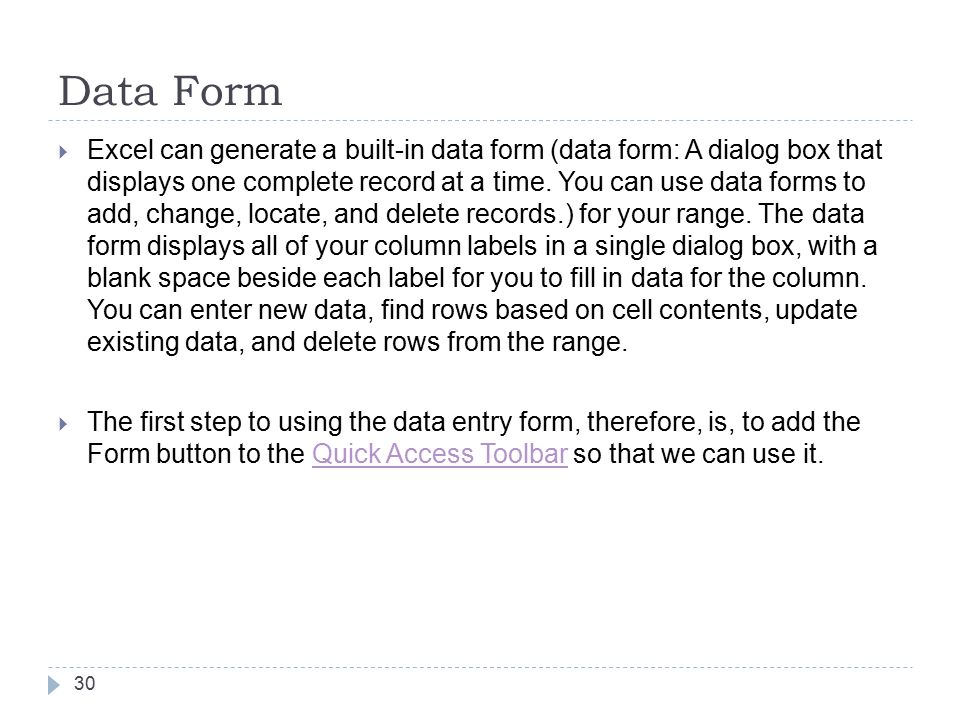 Data Form

Excel can generate a built-in data form (data form: A dialog box that displays one complete record at a time. You can use data forms to add, change, locate, and delete records.) for your range. The data form displays all of your column labels in a single dialog box, with a blank space beside each label for you to fill in data for the column. You can enter new data, find rows based on cell contents, update existing data, and delete rows from the range.

The first step to using the data entry form, therefore, is, to add the Form button to the Quick Access Toolbar so that we can use it.

30